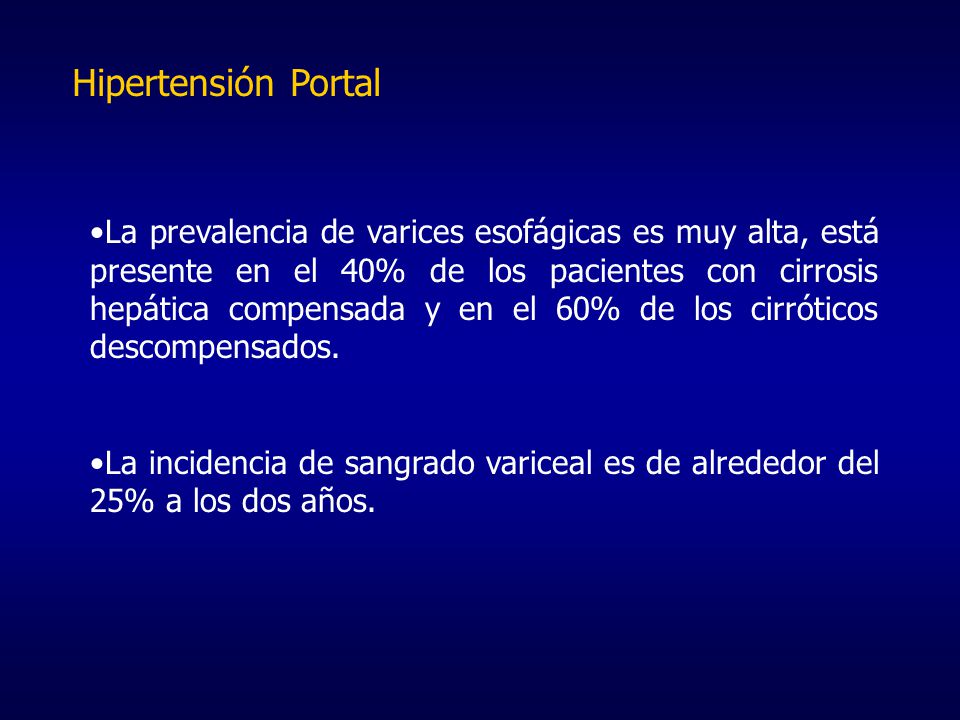 Hipertensión Portal

•La prevalencia de varices esofágicas es muy alta, está presente en el 40% de los pacientes con cirrosis hepática compensada y en el 60% de los cirróticos descompensados.

•La incidencia de sangrado variceal es de alrededor del 25% a los dos años.